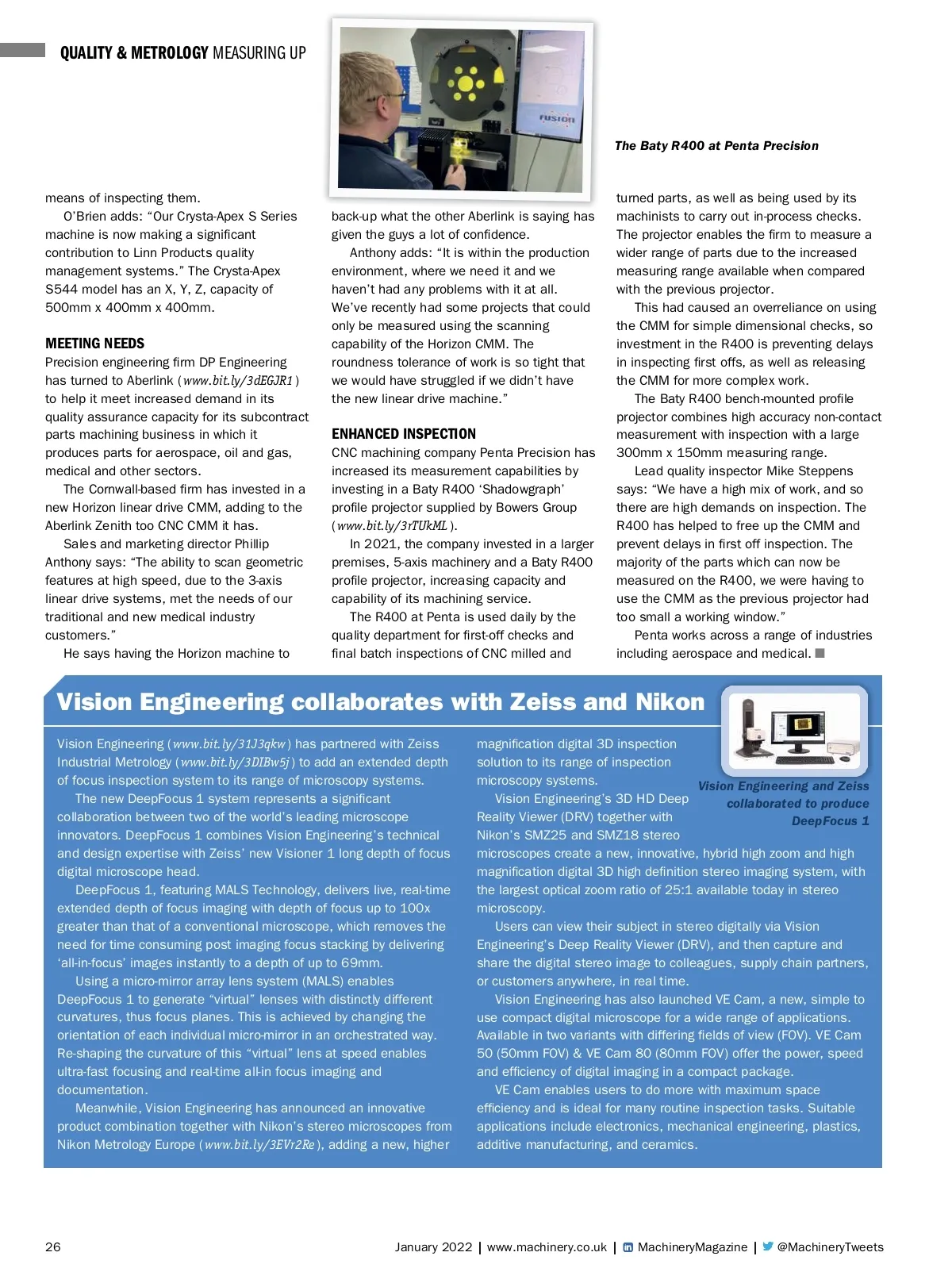 QUALITY & METROLOGY MEASURING UP

FUSION

The Baty R400 at Penta Precision

means of inspecting them.

O'Brien adds: "Our Crysta-Apex S Series machine is now making a significant contribution to Linn Products quality management systems." The Crysta-Apex S544 model has an X, Y, Z, capacity of 500mm x 400mm x 400mm.

MEETING NEEDS
Precision engineering firm DP Engineering has turned to Aberlink (www.bit.ly/3dEGJR1) to help it meet increased demand in its quality assurance capacity for its subcontract parts machining business in which it produces parts for aerospace, oil and gas, medical and other sectors.

The Cornwall-based firm has invested in a new Horizon linear drive CMM, adding to the Aberlink Zenith too CNC CMM it has.

Sales and marketing director Phillip Anthony says: "The ability to scan geometric features at high speed, due to the 3-axis linear drive systems, met the needs of our traditional and new medical industry customers."

He says having the Horizon machine to back-up what the other Aberlink is saying has given the guys a lot of confidence.

Anthony adds: "It is within the production environment, where we need it and we haven't had any problems with it at all. We've recently had some projects that could only be measured using the scanning capability of the Horizon CMM. The roundness tolerance of work is so tight that we would have struggled if we didn't have the new linear drive machine."

ENHANCED INSPECTION
CNC machining company Penta Precision has increased its measurement capabilities by investing in a Baty R400 'Shadowgraph' profile projector supplied by Bowers Group (www.bit.ly/3rTUkML).

In 2021, the company invested in a larger premises, 5-axis machinery and a Baty R400 profile projector, increasing capacity and capability of its machining service.

The R400 at Penta is used daily by the quality department for first-off checks and final batch inspections of CNC milled and turned parts, as well as being used by its machinists to carry out in-process checks. The projector enables the firm to measure a wider range of parts due to the increased measuring range available when compared with the previous projector.

This had caused an overreliance on using the CMM for simple dimensional checks, so investment in the R400 is preventing delays in inspecting first offs, as well as releasing the CMM for more complex work.

The Baty R400 bench-mounted profile projector combines high accuracy non-contact measurement with inspection with a large 300mm x 150mm measuring range.

Lead quality inspector Mike Steppens says: "We have a high mix of work, and so there are high demands on inspection. The R400 has helped to free up the CMM and prevent delays in first off inspection. The majority of the parts which can now be measured on the R400, we were having to use the CMM as the previous projector had too small a working window."

Penta works across a range of industries including aerospace and medical.

Vision Engineering collaborates with Zeiss and Nikon

Vision Engineering (www.bit.ly/31J3qkw) has partnered with Zeiss Industrial Metrology (www.bit.ly/3DIBw5j) to add an extended depth of focus inspection system to its range of microscopy systems.

The new DeepFocus 1 system represents a significant collaboration between two of the world's leading microscope innovators. DeepFocus 1 combines Vision Engineering's technical and design expertise with Zeiss' new Visioner 1 long depth of focus digital microscope head.

DeepFocus 1, featuring MALS Technology, delivers live, real-time extended depth of focus imaging with depth of focus up to 100x greater than that of a conventional microscope, which removes the need for time consuming post imaging focus stacking by delivering 'all-in-focus' images instantly to a depth of up to 69mm.

Using a micro-mirror array lens system (MALS) enables DeepFocus 1 to generate "virtual" lenses with distinctly different curvatures, thus focus planes. This is achieved by changing the orientation of each individual micro-mirror in an orchestrated way. Re-shaping the curvature of this "virtual" lens at speed enables ultra-fast focusing and real-time all-in focus imaging and documentation.

Meanwhile, Vision Engineering has announced an innovative product combination together with Nikon's stereo microscopes from Nikon Metrology Europe (www.bit.ly/3EVr2Re), adding a new, higher magnification digital 3D inspection solution to its range of inspection microscopy systems.

Vision Engineering's 3D HD Deep Reality Viewer (DRV) together with Nikon's SMZ25 and SMZ18 stereo microscopes create a new, innovative, hybrid high zoom and high magnification digital 3D high definition stereo imaging system, with the largest optical zoom ratio of 25:1 available today in stereo microscopy.

Users can view their subject in stereo digitally via Vision Engineering's Deep Reality Viewer (DRV), and then capture and share the digital stereo image to colleagues, supply chain partners, or customers anywhere, in real time.

Vision Engineering has also launched VE Cam, a new, simple to use compact digital microscope for a wide range of applications. Available in two variants with differing fields of view (FOV). VE Cam 50 (50mm FOV) & VE Cam 80 (80mm FOV) offer the power, speed and efficiency of digital imaging in a compact package.

VE Cam enables users to do more with maximum space efficiency and is ideal for many routine inspection tasks. Suitable applications include electronics, mechanical engineering, plastics, additive manufacturing, and ceramics.

Vision Engineering and Zeiss collaborated to produce DeepFocus 1

26 January 2022 | www.machinery.co.uk | MachineryMagazine | @MachineryTweets